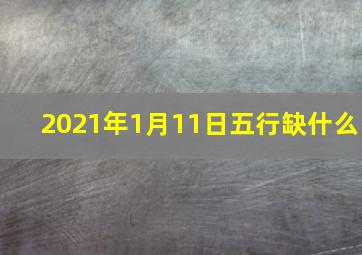 2021年1月11日五行缺什么